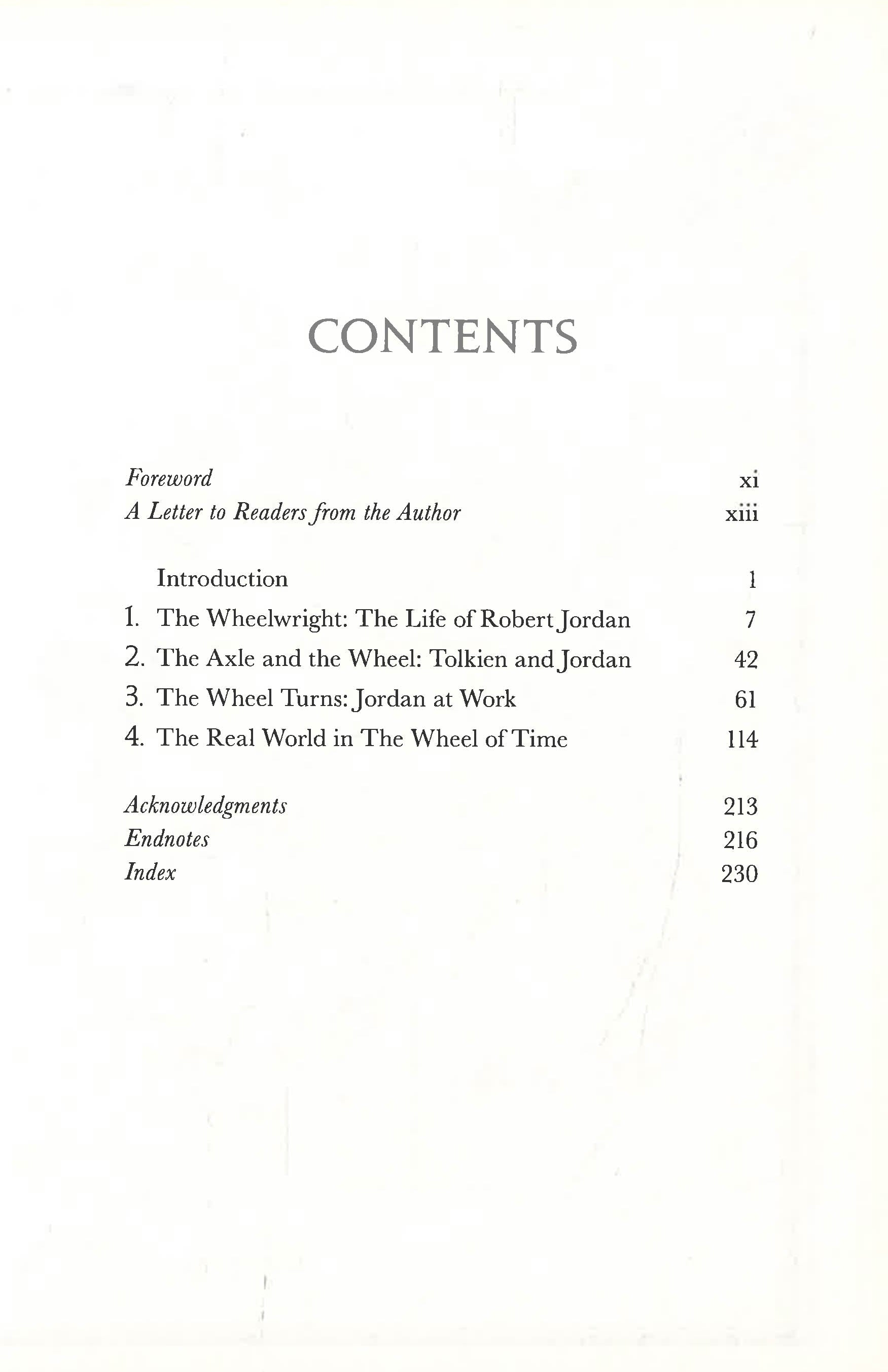 CONTENTS

Foreword xi
A Letter to Readers from the Author xiii

Introduction 1
1. The Wheelwright: The Life of Robert Jordan 7
2. The Axle and the Wheel: Tolkien and Jordan 42
3. The Wheel Turns: Jordan at Work 61
4. The Real World in The Wheel of Time 114

Acknowledgments 213
Endnotes 216
Index 230